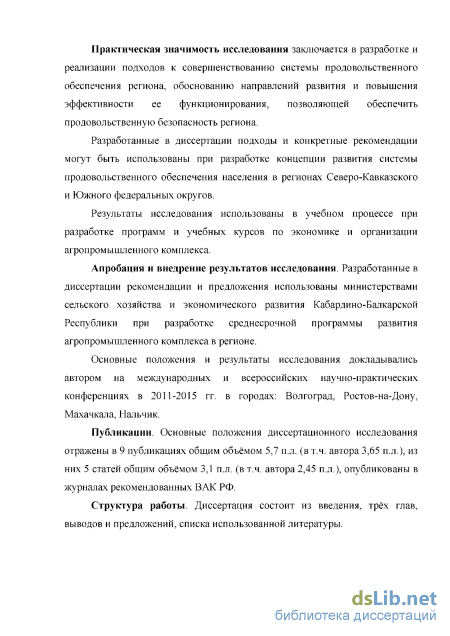 Практическая значимость исследования заключается в разработке и реализации подходов к совершенствованию системы продовольственного обеспечения региона, обоснованию направлений развития и повышения эффективности ее функционирования, позволяющей обеспечить продовольственную безопасность региона.

Разработанные в диссертации подходы и конкретные рекомендации могут быть использованы при разработке концепции развития системы продовольственного обеспечения населения в регионах Северо-Кавказского и Южного федеральных округов.

Результаты исследования использованы в учебном процессе при разработке программ и учебных курсов по экономике и организации агропромышленного комплекса.

Апробация и внедрение результатов исследования. Разработанные в диссертации рекомендации и предложения использованы министерствами сельского хозяйства и экономического развития Кабардино-Балкарской Республики при разработке среднесрочной программы развития агропромышленного комплекса в регионе.

Основные положения и результаты исследования докладывались автором на международных и всероссийских научно-практических конференциях в 2011-2015 гг. в городах: Волгоград, Ростов-на-Дону, Махачкала, Нальчик.

Публикации. Основные положения диссертационного исследования отражены в 9 публикациях общим объёмом 5,7 п.л. (в т.ч. автора 3,65 п.л.), из них 5 статей общим объёмом 3,1 п.л. (в т.ч. автора 2,45 п.л.), опубликованы в журналах рекомендованных ВАК РФ.

Структура работы. Диссертация состоит из введения, трёх глав, выводов и предложений, списка использованной литературы.

dsLib.net
библиотека диссертаций